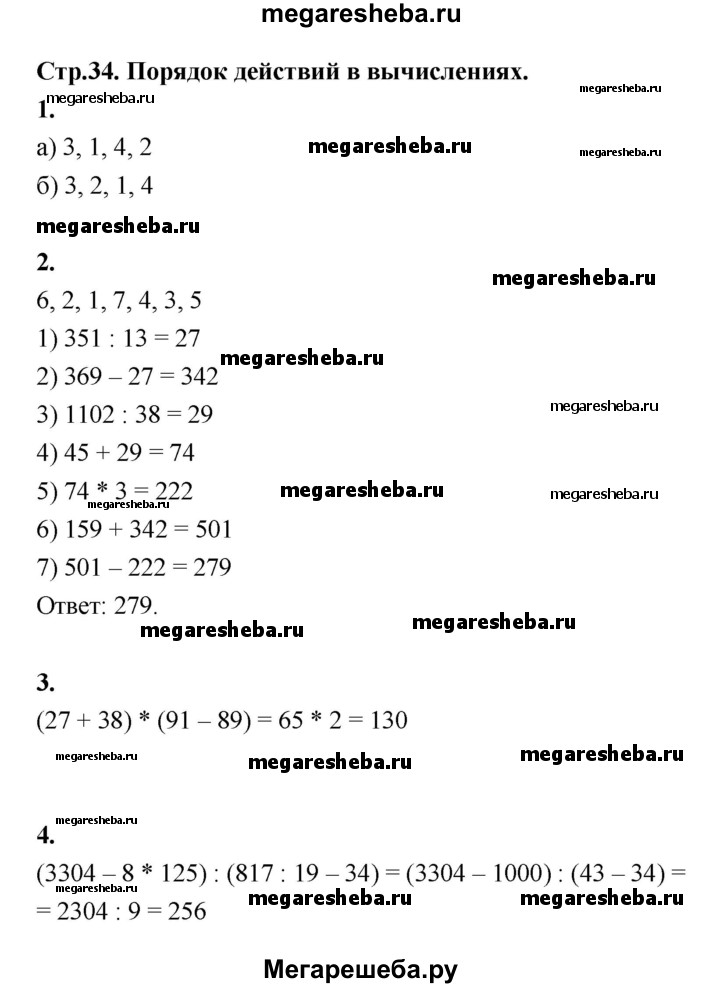 megaresheba.ru

Стр.34. Порядок действий в вычислениях.

megaresheba.ru

megaresheba.ru

1.

а) 3, 1, 4, 2

megaresheba.ru

megaresheba.ru

б) 3, 2, 1, 4

megaresheba.ru

2.

megaresheba.ru

6, 2, 1, 7, 4, 3, 5

1) 351 : 13 = 27

megaresheba.ru

2) 369 – 27 = 342

3) 1102 : 38 = 29

megaresheba.ru

4) 45 + 29 = 74

5) 74 * 3 = 222

megaresheba.ru

megaresheba.ru

megaresheba.ru

6) 159 + 342 = 501

7) 501 – 222 = 279

Ответ: 279.

megaresheba.ru

megaresheba.ru

3.

(27 + 38) * (91 – 89) = 65 * 2 = 130

megaresheba.ru

megaresheba.ru

megaresheba.ru

megaresheba.ru

4.

(3304 – 8 * 125) : (817 : 19 – 34) = (3304 – 1000) : (43 – 34) = = 2304 : 9 = 256

megaresheba.ru

megaresheba.ru

Мегарешеба.ру